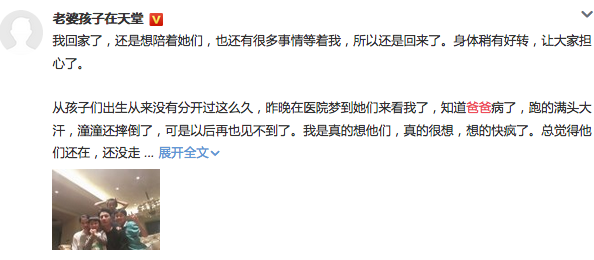 老婆孩子在天堂

我回家了，还是想陪着她们，也还有很多事情等着我，所以还是回来了。身体稍有好转，让大家担心了。

从孩子们出生从来没有分开过这么久，昨晚在医院梦到她们来看我了，知道爸爸病了，跑的满头大汗，潼潼还摔倒了，可是以后再也见不到了。我是真的想他们，真的很想，想的快疯了。总觉得他们还在，还没走 ... 展开全文